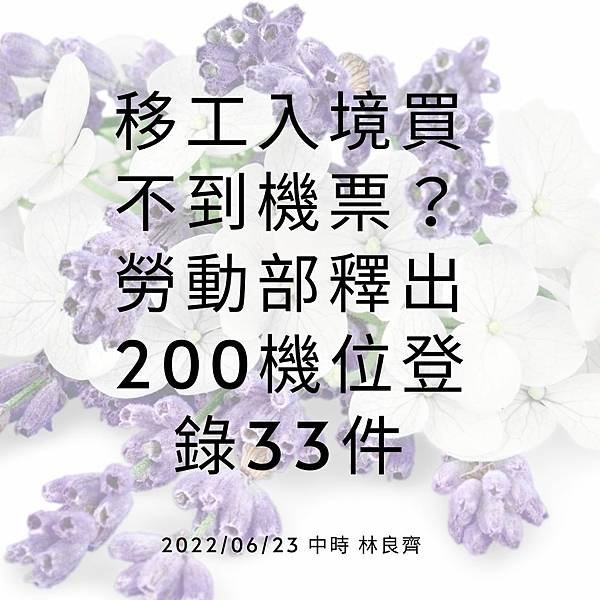 移工入境買不到機票？勞動部釋出200機位登錄33件

2022/06/23 中時 林良齊